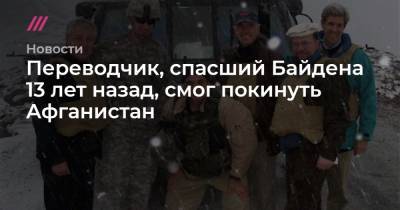 Новости

Переводчик, спасший Байдена 13 лет назад, смог покинуть Афганистан